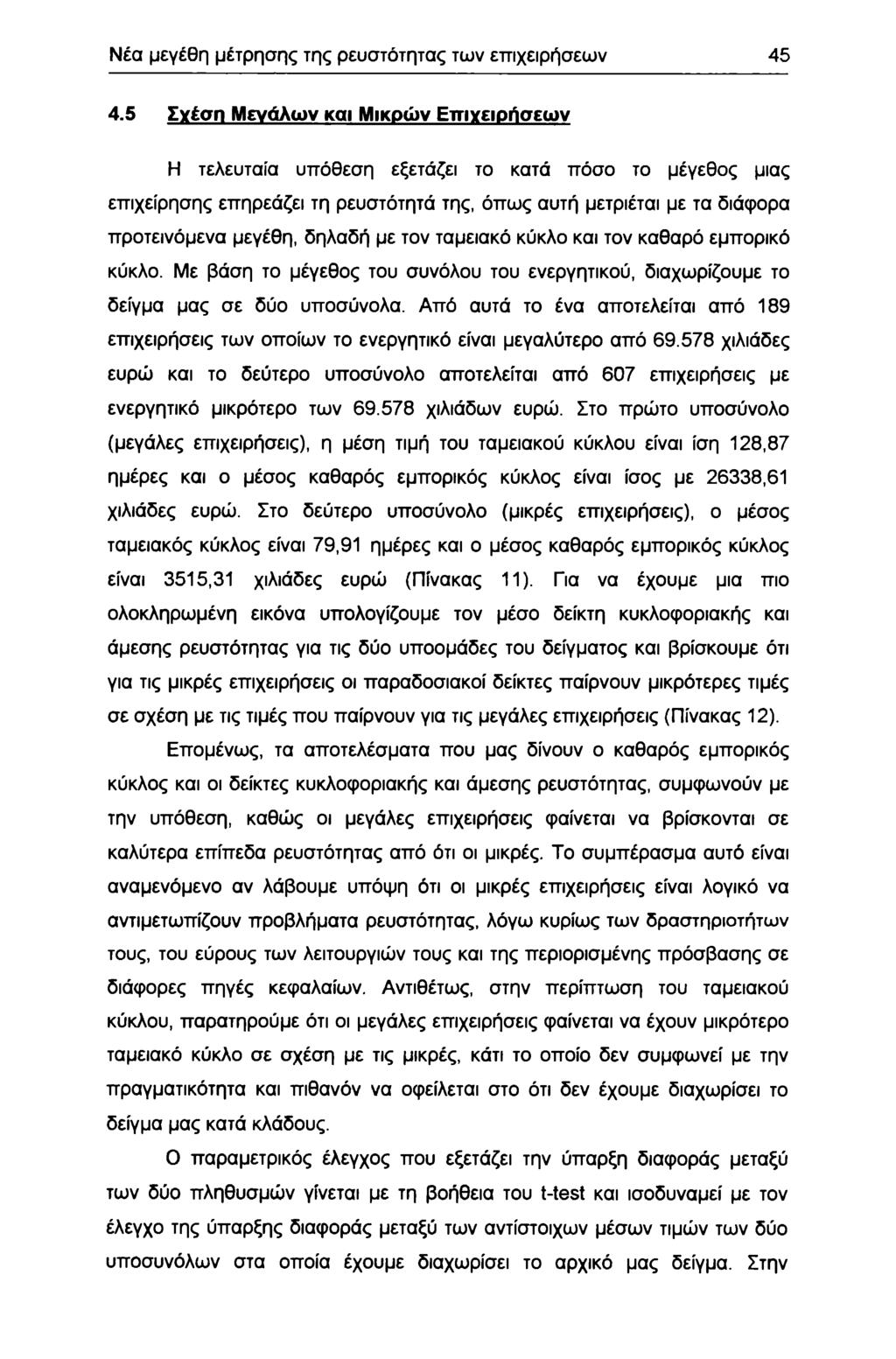 Νέα μεγέθη μέτρησης της ρευστότητας των επιχειρήσεων 45

4.5 Σχέση Μεγάλων και Μικρών Επιχειρήσεων

Η τελευταία υπόθεση εξετάζει το κατά πόσο το μέγεθος μιας επιχείρησης επηρεάζει τη ρευστότητά της, όπως αυτή μετριέται με τα διάφορα προτεινόμενα μεγέθη, δηλαδή με τον ταμειακό κύκλο και τον καθαρό εμπορικό κύκλο. Με βάση το μέγεθος του συνόλου του ενεργητικού, διαχωρίζουμε το δείγμα μας σε δύο υποσύνολα. Από αυτά το ένα αποτελείται από 189 επιχειρήσεις των οποίων το ενεργητικό είναι μεγαλύτερο από 69.578 χιλιάδες ευρώ και το δεύτερο υποσύνολο αποτελείται από 607 επιχειρήσεις με ενεργητικό μικρότερο των 69.578 χιλιάδων ευρώ. Στο πρώτο υποσύνολο (μεγάλες επιχειρήσεις), η μέση τιμή του ταμειακού κύκλου είναι ίση 128,87 ημέρες και ο μέσος καθαρός εμπορικός κύκλος είναι ίσος με 26338,61 χιλιάδες ευρώ. Στο δεύτερο υποσύνολο (μικρές επιχειρήσεις), ο μέσος ταμειακός κύκλος είναι 79,91 ημέρες και ο μέσος καθαρός εμπορικός κύκλος είναι 3515,31 χιλιάδες ευρώ (Πίνακας 11). Για να έχουμε μια πιο ολοκληρωμένη εικόνα υπολογίζουμε τον μέσο δείκτη κυκλοφοριακής και άμεσης ρευστότητας για τις δύο υποομάδες του δείγματος και βρίσκουμε ότι για τις μικρές επιχειρήσεις οι παραδοσιακοί δείκτες παίρνουν μικρότερες τιμές σε σχέση με τις τιμές που παίρνουν για τις μεγάλες επιχειρήσεις (Πίνακας 12).

Επομένως, τα αποτελέσματα που μας δίνουν ο καθαρός εμπορικός κύκλος και οι δείκτες κυκλοφοριακής και άμεσης ρευστότητας, συμφωνούν με την υπόθεση, καθώς οι μεγάλες επιχειρήσεις φαίνεται να βρίσκονται σε καλύτερα επίπεδα ρευστότητας από ότι οι μικρές. Το συμπέρασμα αυτό είναι αναμενόμενο αν λάβουμε υπόψη ότι οι μικρές επιχειρήσεις είναι λογικό να αντιμετωπίζουν προβλήματα ρευστότητας, λόγω κυρίως των δραστηριοτήτων τους, του εύρους των λειτουργιών τους και της περιορισμένης πρόσβασης σε διάφορες πηγές κεφαλαίων. Αντιθέτως, στην περίπτωση του ταμειακού κύκλου, παρατηρούμε ότι οι μεγάλες επιχειρήσεις φαίνεται να έχουν μικρότερο ταμειακό κύκλο σε σχέση με τις μικρές, κάτι το οποίο δεν συμφωνεί με την πραγματικότητα και πιθανόν να οφείλεται στο ότι δεν έχουμε διαχωρίσει το δείγμα μας κατά κλάδους.

Ο παραμετρικός έλεγχος που εξετάζει την ύπαρξη διαφοράς μεταξύ των δύο πληθυσμών γίνεται με τη βοήθεια του t-test και ισοδυναμεί με τον έλεγχο της ύπαρξης διαφοράς μεταξύ των αντίστοιχων μέσων τιμών των δύο υποσυνόλων στα οποία έχουμε διαχωρίσει το αρχικό μας δείγμα. Στην